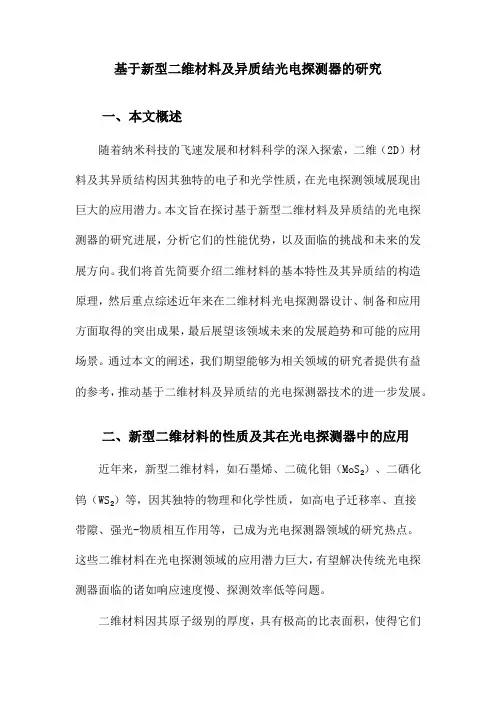 基于新型二维材料及异质结光电探测器的研究

一、本文概述

随着纳米科技的飞速发展和材料科学的深入探索，二维（2D）材料及其异质结构因其独特的电子和光学性质，在光电探测领域展现出巨大的应用潜力。本文旨在探讨基于新型二维材料及异质结的光电探测器的研究进展，分析它们的性能优势，以及面临的挑战和未来的发展方向。我们将首先简要介绍二维材料的基本特性及其异质结的构造原理，然后重点综述近年来在二维材料光电探测器设计、制备和应用方面取得的突出成果，最后展望该领域未来的发展趋势和可能的应用场景。通过本文的阐述，我们期望能够为相关领域的研究者提供有益的参考，推动基于二维材料及异质结的光电探测器技术的进一步发展。

二、新型二维材料的性质及其在光电探测器中的应用

近年来，新型二维材料，如石墨烯、二硫化钼（$MoS_2$）、二硒化钨（$WS_2$）等，因其独特的物理和化学性质，如高电子迁移率、直接带隙、强光-物质相互作用等，已成为光电探测器领域的研究热点。这些二维材料在光电探测领域的应用潜力巨大，有望解决传统光电探测器面临的诸如响应速度慢、探测效率低等问题。

二维材料因其原子级别的厚度，具有极高的比表面积，使得它们